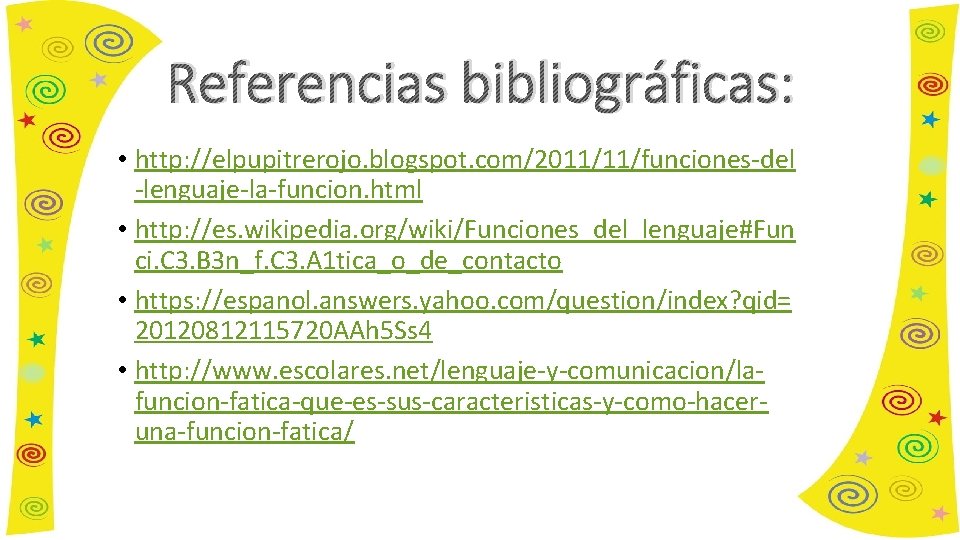 Referencias bibliográficas:

• http://elpupitrerojo.blogspot.com/2011/11/funciones-del-lenguaje-la-funcion.html

• http://es.wikipedia.org/wiki/Funciones_del_lenguaje#Funci.C3.B3n_f.C3.A1tica_o_de_contacto

• https://espanol.answers.yahoo.com/question/index?qid=20120812115720AAh5Ss4

• http://www.escolares.net/lenguaje-y-comunicacion/la-funcion-fatica-que-es-sus-caracteristicas-y-como-hacer-una-funcion-fatica/